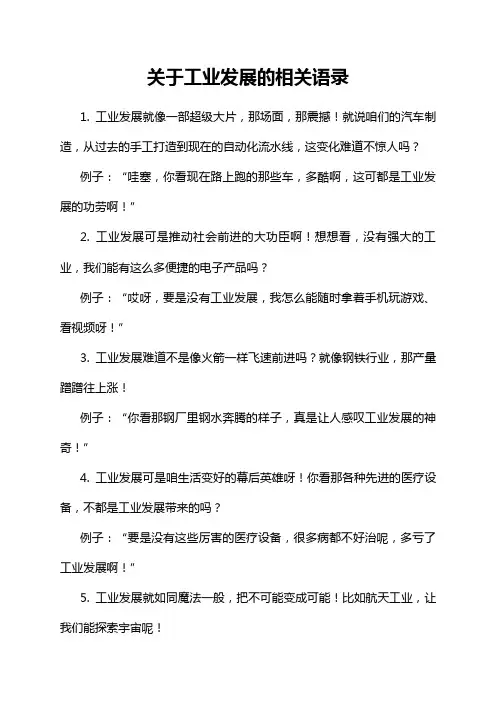 关于工业发展的相关语录

1. 工业发展就像一部超级大片，那场面，那震撼！就说咱们的汽车制造，从过去的手工打造到现在的自动化流水线，这变化难道不惊人吗？

例子：“哇塞，你看现在路上跑的那些车，多酷啊，这可都是工业发展的功劳啊！”

2. 工业发展可是推动社会前进的大功臣啊！想想看，没有强大的工业，我们能有这么多便捷的电子产品吗？

例子：“哎呀，要是没有工业发展，我怎么能随时拿着手机玩游戏、看视频呀！”

3. 工业发展难道不是像火箭一样飞速前进吗？就像钢铁行业，那产量蹭蹭往上涨！

例子：“你看那钢厂里钢水奔腾的样子，真是让人感叹工业发展的神奇！”

4. 工业发展可是咱生活变好的幕后英雄呀！你看那各种先进的医疗设备，不都是工业发展带来的吗？

例子：“要是没有这些厉害的医疗设备，很多病都不好治呢，多亏了工业发展啊！”

5. 工业发展就如同魔法一般，把不可能变成可能！比如航天工业，让我们能探索宇宙呢！